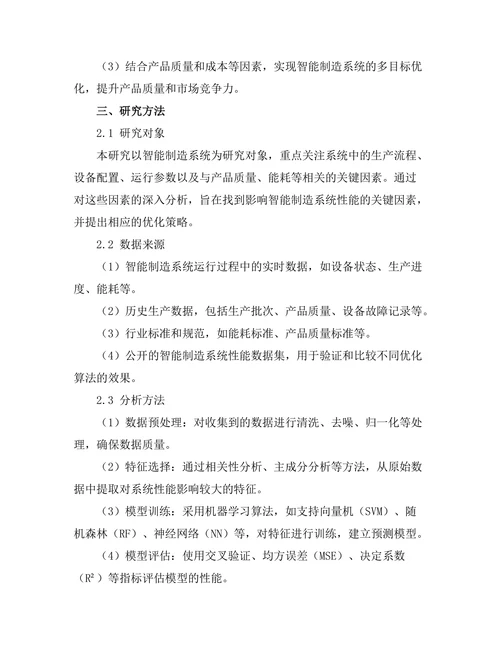 （3）结合产品质量和成本等因素，实现智能制造系统的多目标优化，提升产品质量和市场竞争力。

三、研究方法

2.1 研究对象

本研究以智能制造系统为研究对象，重点关注系统中的生产流程、设备配置、运行参数以及与产品质量、能耗等相关的关键因素。通过对这些因素的深入分析，旨在找到影响智能制造系统性能的关键因素，并提出相应的优化策略。

2.2 数据来源

（1）智能制造系统运行过程中的实时数据，如设备状态、生产进度、能耗等。

（2）历史生产数据，包括生产批次、产品质量、设备故障记录等。

（3）行业标准和规范，如能耗标准、产品质量标准等。

（4）公开的智能制造系统性能数据集，用于验证和比较不同优化算法的效果。

2.3 分析方法

（1）数据预处理：对收集到的数据进行清洗、去噪、归一化等处理，确保数据质量。

（2）特征选择：通过相关性分析、主成分分析等方法，从原始数据中提取对系统性能影响较大的特征。

（3）模型训练：采用机器学习算法，如支持向量机（SVM）、随机森林（RF）、神经网络（NN）等，对特征进行训练，建立预测模型。

（4）模型评估：使用交叉验证、均方误差（MSE）、决定系数（$R^2$）等指标评估模型的性能。